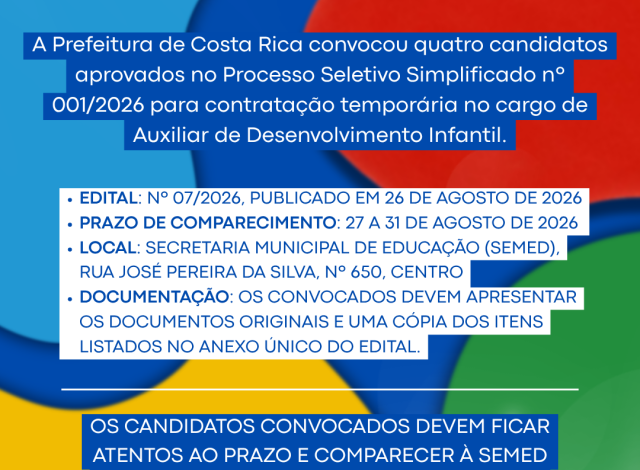 A Prefeitura de Costa Rica convocou quatro candidatos aprovados no Processo Seletivo Simplificado nº 001/2026 para contratação temporária no cargo de Auxiliar de Desenvolvimento Infantil.

• EDITAL: Nº 07/2026, PUBLICADO EM 26 DE AGOSTO DE 2026
• PRAZO DE COMPARECIMENTO: 27 A 31 DE AGOSTO DE 2026
• LOCAL: SECRETARIA MUNICIPAL DE EDUCAÇÃO (SEMED), RUA JOSÉ PEREIRA DA SILVA, Nº 650, CENTRO
• DOCUMENTAÇÃO: OS CONVOCADOS DEVEM APRESENTAR OS DOCUMENTOS ORIGINAIS E UMA CÓPIA DOS ITENS LISTADOS NO ANEXO ÚNICO DO EDITAL.

OS CANDIDATOS CONVOCADOS DEVEM FICAR ATENTOS AO PRAZO E COMPARECER À SEMED